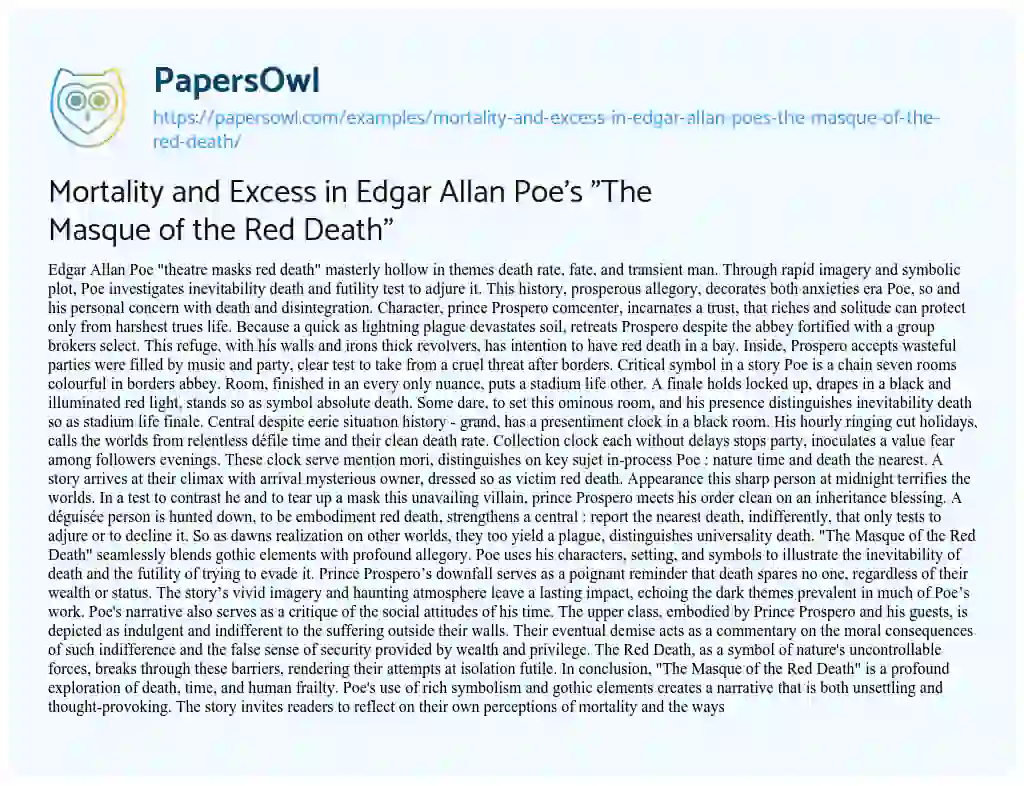 PapersOwl

https://papersowl.com/examples/mortality-and-excess-in-edgar-allan-poes-the-masque-of-the-red-death/

Mortality and Excess in Edgar Allan Poe's "The Masque of the Red Death"

Edgar Allan Poe "theatre masks red death" masterly hollow in themes death rate, fate, and transient man. Through rapid imagery and symbolic plot, Poe investigates inevitability death and futility test to adjure it. This history, prosperous allegory, decorates both anxieties era Poe, so and his personal concern with death and disintegration. Character, prince Prospero comcenter, incarnates a trust, that riches and solitude can protect only from harshest trues life. Because a quick as lightning plague devastates soil, retreats Prospero despite the abbey fortified with a group brokers select. This refuge, with his walls and irons thick revolvers, has intention to have red death in a bay. Inside, Prospero accepts wasteful parties were filled by music and party, clear test to take from a cruel threat after borders. Critical symbol in a story Poe is a chain seven rooms colourful in borders abbey. Room, finished in an every only nuance, puts a stadium life other. A finale holds locked up, drapes in a black and illuminated red light, stands so as symbol absolute death. Some dare, to set this ominous room, and his presence distinguishes inevitability death so as stadium life finale. Central despite eerie situation history - grand, has a presentiment clock in a black room. His hourly ringing cut holidays, calls the worlds from relentless défile time and their clean death rate. Collection clock each without delays stops party, inoculates a value fear among followers evenings. These clock serve mention mori, distinguishes on key sujet in-process Poe : nature time and death the nearest. A story arrives at their climax with arrival mysterious owner, dressed so as victim red death. Appearance this sharp person at midnight terrifies the worlds. In a test to contrast he and to tear up a mask this unavailing villain, prince Prospero meets his order clean on an inheritance blessing. A déguisée person is hunted down, to be embodiment red death, strengthens a central : report the nearest death, indifferently, that only tests to adjure or to decline it. So as dawns realization on other worlds, they too yield a plague, distinguishes universality death. "The Masque of the Red Death" seamlessly blends gothic elements with profound allegory. Poe uses his characters, setting, and symbols to illustrate the inevitability of death and the futility of trying to evade it. Prince Prospero's downfall serves as a poignant reminder that death spares no one, regardless of their wealth or status. The story's vivid imagery and haunting atmosphere leave a lasting impact, echoing the dark themes prevalent in much of Poe's work. Poe's narrative also serves as a critique of the social attitudes of his time. The upper class, embodied by Prince Prospero and his guests, is depicted as indulgent and indifferent to the suffering outside their walls. Their eventual demise acts as a commentary on the moral consequences of such indifference and the false sense of security provided by wealth and privilege. The Red Death, as a symbol of nature's uncontrollable forces, breaks through these barriers, rendering their attempts at isolation futile. In conclusion, "The Masque of the Red Death" is a profound exploration of death, time, and human frailty. Poe's use of rich symbolism and gothic elements creates a narrative that is both unsettling and thought-provoking. The story invites readers to reflect on their own perceptions of mortality and the ways